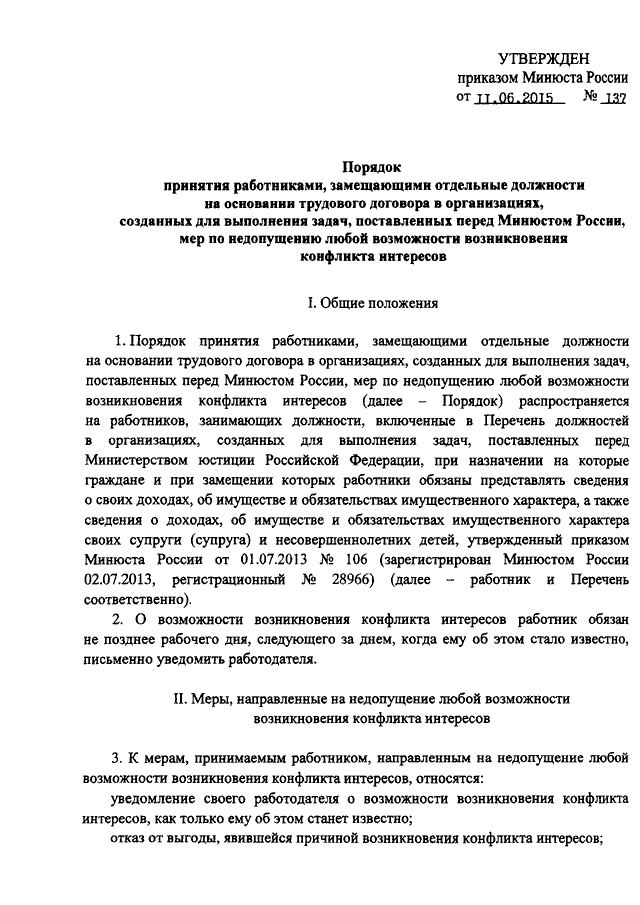 УТВЕРЖДЕН
приказом Минюста России
от 11.06.2015 № 137

Порядок
принятия работниками, замещающими отдельные должности на основании трудового договора в организациях, созданных для выполнения задач, поставленных перед Минюстом России, мер по недопущению любой возможности возникновения конфликта интересов

I. Общие положения

1. Порядок принятия работниками, замещающими отдельные должности на основании трудового договора в организациях, созданных для выполнения задач, поставленных перед Минюстом России, мер по недопущению любой возможности возникновения конфликта интересов (далее – Порядок) распространяется на работников, занимающих должности, включенные в Перечень должностей в организациях, созданных для выполнения задач, поставленных перед Министерством юстиции Российской Федерации, при назначении на которые граждане и при замещении которых работники обязаны представлять сведения о своих доходах, об имуществе и обязательствах имущественного характера, а также сведения о доходах, об имуществе и обязательствах имущественного характера своих супруги (супруга) и несовершеннолетних детей, утвержденный приказом Минюста России от 01.07.2013 № 106 (зарегистрирован Минюстом России 02.07.2013, регистрационный № 28966) (далее – работник и Перечень соответственно).

2. О возможности возникновения конфликта интересов работник обязан не позднее рабочего дня, следующего за днем, когда ему об этом стало известно, письменно уведомить работодателя.

II. Меры, направленные на недопущение любой возможности возникновения конфликта интересов

3. К мерам, принимаемым работником, направленным на недопущение любой возможности возникновения конфликта интересов, относятся:

уведомление своего работодателя о возможности возникновения конфликта интересов, как только ему об этом станет известно;

отказ от выгоды, явившейся причиной возникновения конфликта интересов;